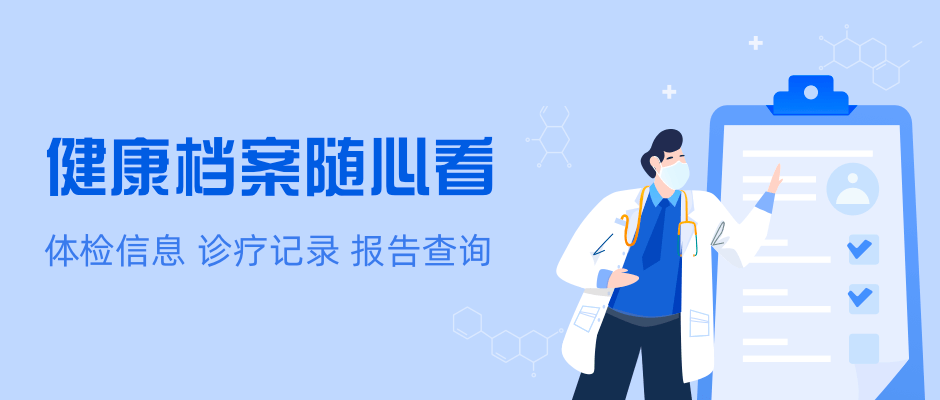 健康档案随心看

体检信息 诊疗记录 报告查询